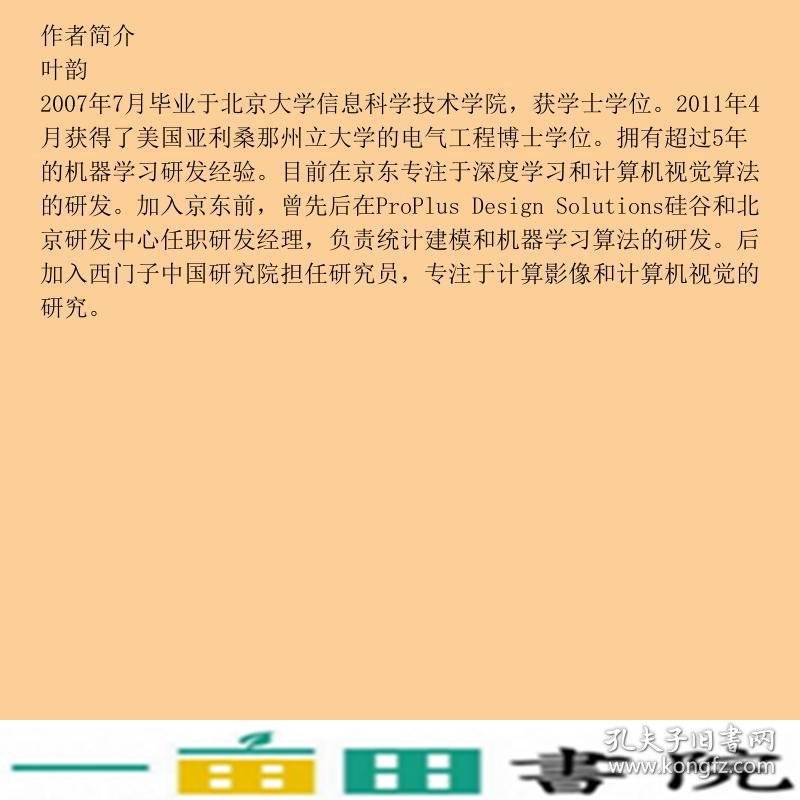 作者简介
叶韵
2007年7月毕业于北京大学信息科学技术学院，获学士学位。2011年4月获得了美国亚利桑那州立大学的电气工程博士学位。拥有超过5年的机器学习研发经验。目前在京东专注于深度学习和计算机视觉算法的研发。加入京东前，曾先后在ProPlus Design Solutions硅谷和北京研发中心任职研发经理，负责统计建模和机器学习算法的研发。后加入西门子中国研究院担任研究员，专注于计算影像和计算机视觉的研究。

孔夫子旧书网
www.kongfz.com